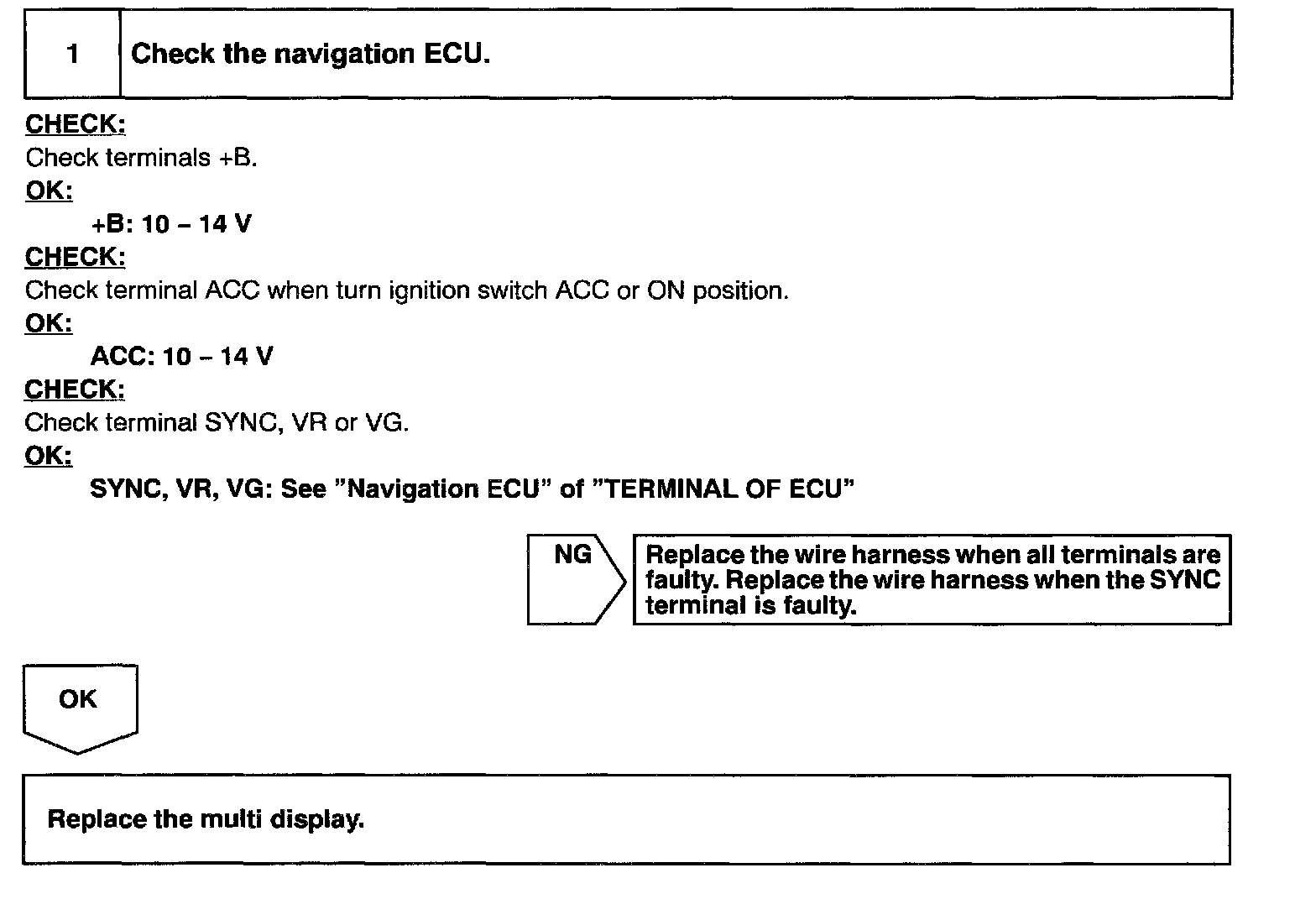 1 Check the navigation ECU.

CHECK:
Check terminals +B.
OK:
+B: 10 – 14 V
CHECK:
Check terminal ACC when turn ignition switch ACC or ON position.
OK:
ACC: 10 – 14 V
CHECK:
Check terminal SYNC, VR or VG.
OK:
SYNC, VR, VG: See "Navigation ECU" of "TERMINAL OF ECU"

NG

Replace the wire harness when all terminals are faulty. Replace the wire harness when the SYNC terminal is faulty.

OK

Replace the multi display.